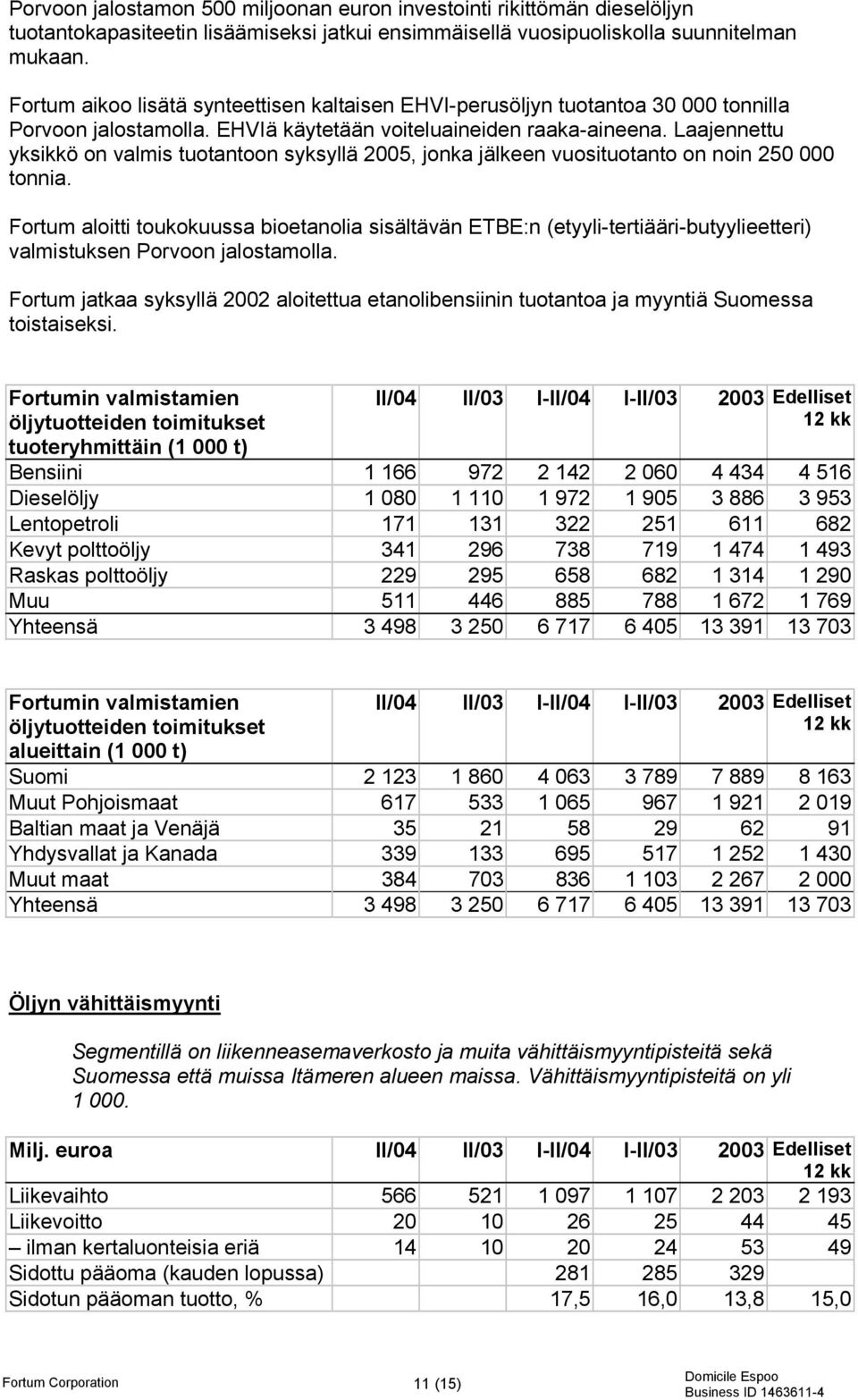 Porvoon jalostamon 500 miljoonan euron investointi rikittömän dieselöljyn tuotantokapasiteetin lisäämiseksi jatkui ensimmäisellä vuosipuoliskolla suunnitelman mukaan.

Fortum aikoo lisätä synteettisen kaltaisen EHVI-perusöljyn tuotantoa 30 000 tonnilla Porvoon jalostamolla. EHVIä käytetään voiteluaineiden raaka-aineena. Laajennettu yksikkö on valmis tuotantoon syksyllä 2005, jonka jälkeen vuosituotanto on noin 250 000 tonnia.

Fortum aloitti toukokuussa bioetanolia sisältävän ETBE:n (etyyli-tertiääri-butyylieetteri) valmistuksen Porvoon jalostamolla.

Fortum jatkaa syksyllä 2002 aloitettua etanolibensiinin tuotantoa ja myyntiä Suomessa toistaiseksi.

| Fortumin valmistamien öljytuotteiden toimitukset tuoteryhmittäin (1 000 t) | II/04 | II/03 | I-II/04 | I-II/03 | 2003 | Edelliset 12 kk |
|---|---|---|---|---|---|---|
| Bensiini | 1 166 | 972 | 2 142 | 2 060 | 4 434 | 4 516 |
| Dieselöljy | 1 080 | 1 110 | 1 972 | 1 905 | 3 886 | 3 953 |
| Lentopetroli | 171 | 131 | 322 | 251 | 611 | 682 |
| Kevyt polttoöljy | 341 | 296 | 738 | 719 | 1 474 | 1 493 |
| Raskas polttoöljy | 229 | 295 | 658 | 682 | 1 314 | 1 290 |
| Muu | 511 | 446 | 885 | 788 | 1 672 | 1 769 |
| Yhteensä | 3 498 | 3 250 | 6 717 | 6 405 | 13 391 | 13 703 |

| Fortumin valmistamien öljytuotteiden toimitukset alueittain (1 000 t) | II/04 | II/03 | I-II/04 | I-II/03 | 2003 | Edelliset 12 kk |
|---|---|---|---|---|---|---|
| Suomi | 2 123 | 1 860 | 4 063 | 3 789 | 7 889 | 8 163 |
| Muut Pohjoismaat | 617 | 533 | 1 065 | 967 | 1 921 | 2 019 |
| Baltian maat ja Venäjä | 35 | 21 | 58 | 29 | 62 | 91 |
| Yhdysvallat ja Kanada | 339 | 133 | 695 | 517 | 1 252 | 1 430 |
| Muut maat | 384 | 703 | 836 | 1 103 | 2 267 | 2 000 |
| Yhteensä | 3 498 | 3 250 | 6 717 | 6 405 | 13 391 | 13 703 |

Öljyn vähittäismyynti

Segmentillä on liikenneasemaverkosto ja muita vähittäismyyntipisteitä sekä Suomessa että muissa Itämeren alueen maissa. Vähittäismyyntipisteitä on yli 1 000.

| Milj. euroa | II/04 | II/03 | I-II/04 | I-II/03 | 2003 | Edelliset 12 kk |
|---|---|---|---|---|---|---|
| Liikevaihto | 566 | 521 | 1 097 | 1 107 | 2 203 | 2 193 |
| Liikevoitto | 20 | 10 | 26 | 25 | 44 | 45 |
| – ilman kertaluonteisia eriä | 14 | 10 | 20 | 24 | 53 | 49 |
| Sidottu pääoma (kauden lopussa) | | | 281 | 285 | 329 | |
| Sidotun pääoman tuotto, % | | | 17,5 | 16,0 | 13,8 | 15,0 |

Fortum Corporation 11 (15) Domicile Espoo Business ID 1463611-4